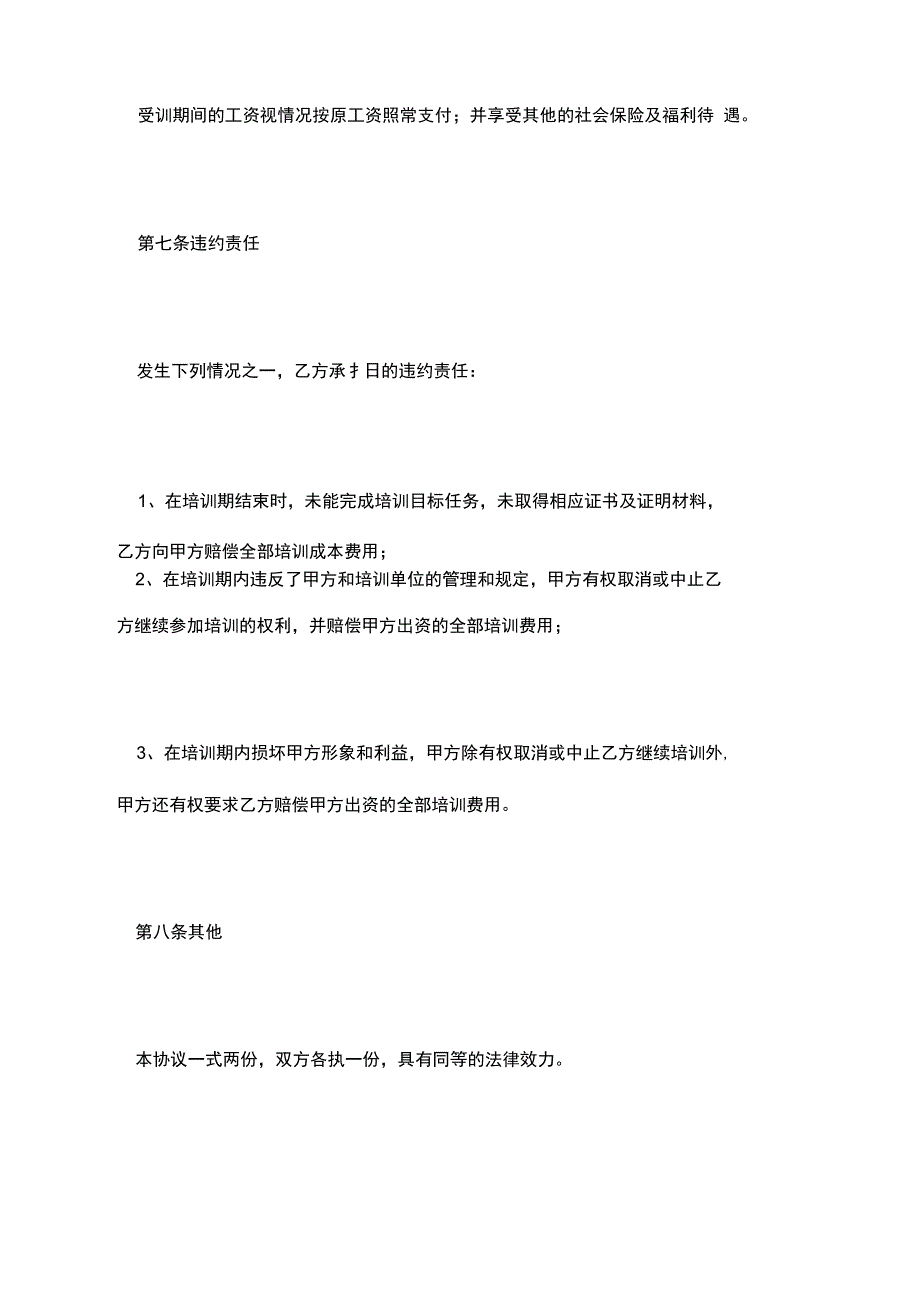 受训期间的工资视情况按原工资照常支付；并享受其他的社会保险及福利待 遇。

第七条违约责任

发生下列情况之一，乙方承扌日的违约责任：

1、在培训期结束时，未能完成培训目标任务，未取得相应证书及证明材料，乙方向甲方赔偿全部培训成本费用；

2、在培训期内违反了甲方和培训单位的管理和规定，甲方有权取消或中止乙方继续参加培训的权利，并赔偿甲方出资的全部培训费用；

3、在培训期内损坏甲方形象和利益，甲方除有权取消或中止乙方继续培训外,甲方还有权要求乙方赔偿甲方出资的全部培训费用。

第八条其他

本协议一式两份，双方各执一份，具有同等的法律效力。